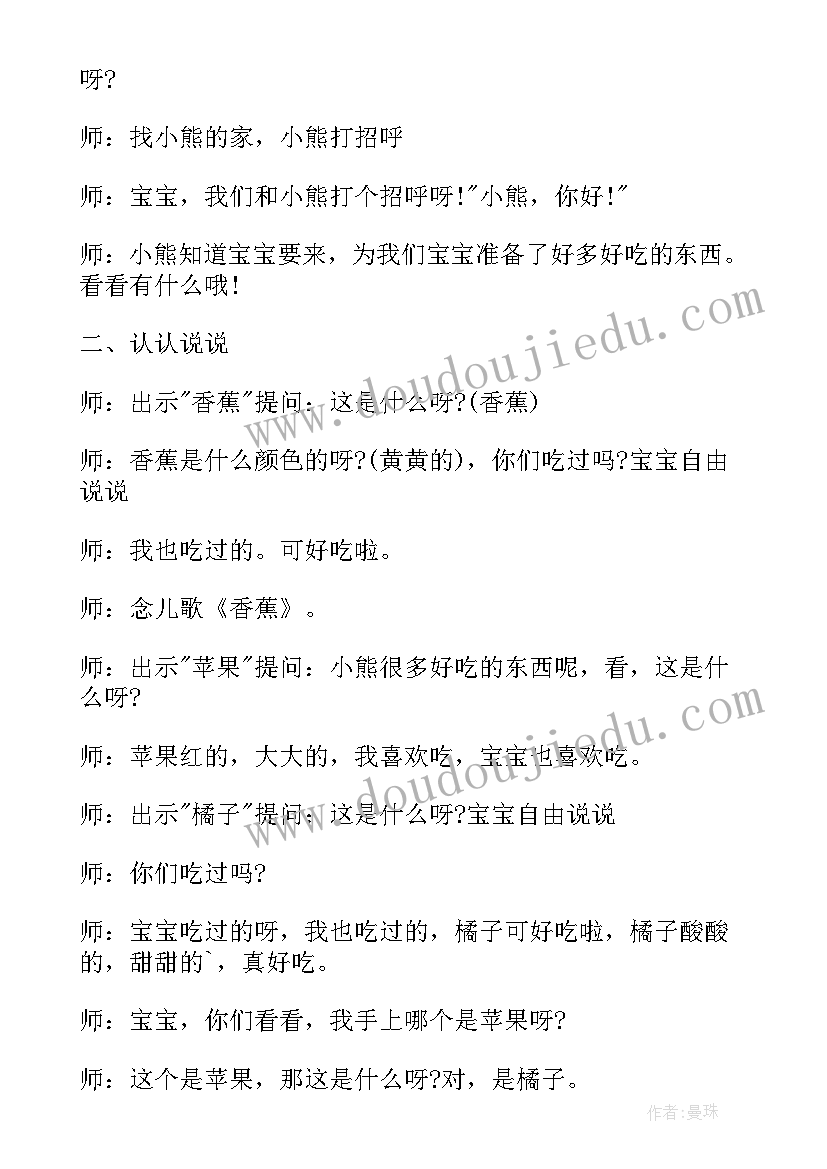 呀?

师：找小熊的家，小熊打招呼

师：宝宝，我们和小熊打个招呼呀!"小熊，你好!"

师：小熊知道宝宝要来，为我们宝宝准备了好多好吃的东西。看看有什么哦!

二、认认说说

师：出示"香蕉"提问：这是什么呀?(香蕉)

师：香蕉是什么颜色的呀?(黄黄的)，你们吃过吗?宝宝自由说说

师：我也吃过的。可好吃啦。

师：念儿歌《香蕉》。

师：出示"苹果"提问：小熊很多好吃的东西呢，看，这是什么呀?

师：苹果红的，大大的，我喜欢吃，宝宝也喜欢吃。

师：出示"橘子"提问：这是什么呀?宝宝自由说说

师：你们吃过吗?

师：宝宝吃过的呀，我也吃过的，橘子可好吃啦，橘子酸酸的，甜甜的`，真好吃。

师：宝宝，你们看看，我手上哪个是苹果呀?

师：这个是苹果，那这是什么呀?对，是橘子。

www.doudoujiedu.com

www.doudoujiedu.com

作者：曼珠